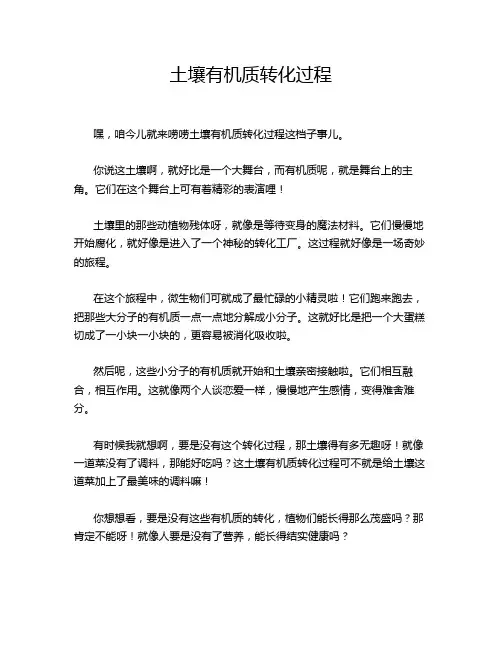 土壤有机质转化过程

嘿，咱今儿就来唠唠土壤有机质转化过程这档子事儿。

你说这土壤啊，就好比是一个大舞台，而有机质呢，就是舞台上的主角。它们在这个舞台上可有着精彩的表演哩！

土壤里的那些动植物残体呀，就像是等待变身的魔法材料。它们慢慢地开始腐化，就好像是进入了一个神秘的转化工厂。这过程就好像是一场奇妙的旅程。

在这个旅程中，微生物们可就成了最忙碌的小精灵啦！它们跑来跑去，把那些大分子的有机质一点一点地分解成小分子。这就好比是把一个大蛋糕切成了一小块一小块的，更容易被消化吸收啦。

然后呢，这些小分子的有机质就开始和土壤亲密接触啦。它们相互融合，相互作用。这就像两个人谈恋爱一样，慢慢地产生感情，变得难舍难分。

有时候我就想啊，要是没有这个转化过程，那土壤得有多无趣呀！就像一道菜没有了调料，那能好吃吗？这土壤有机质转化过程可不就是给土壤这道菜加上了最美味的调料嘛！

你想想看，要是没有这些有机质的转化，植物们能长得那么茂盛吗？那肯定不能呀！就像人要是没有了营养，能长得结实健康吗？